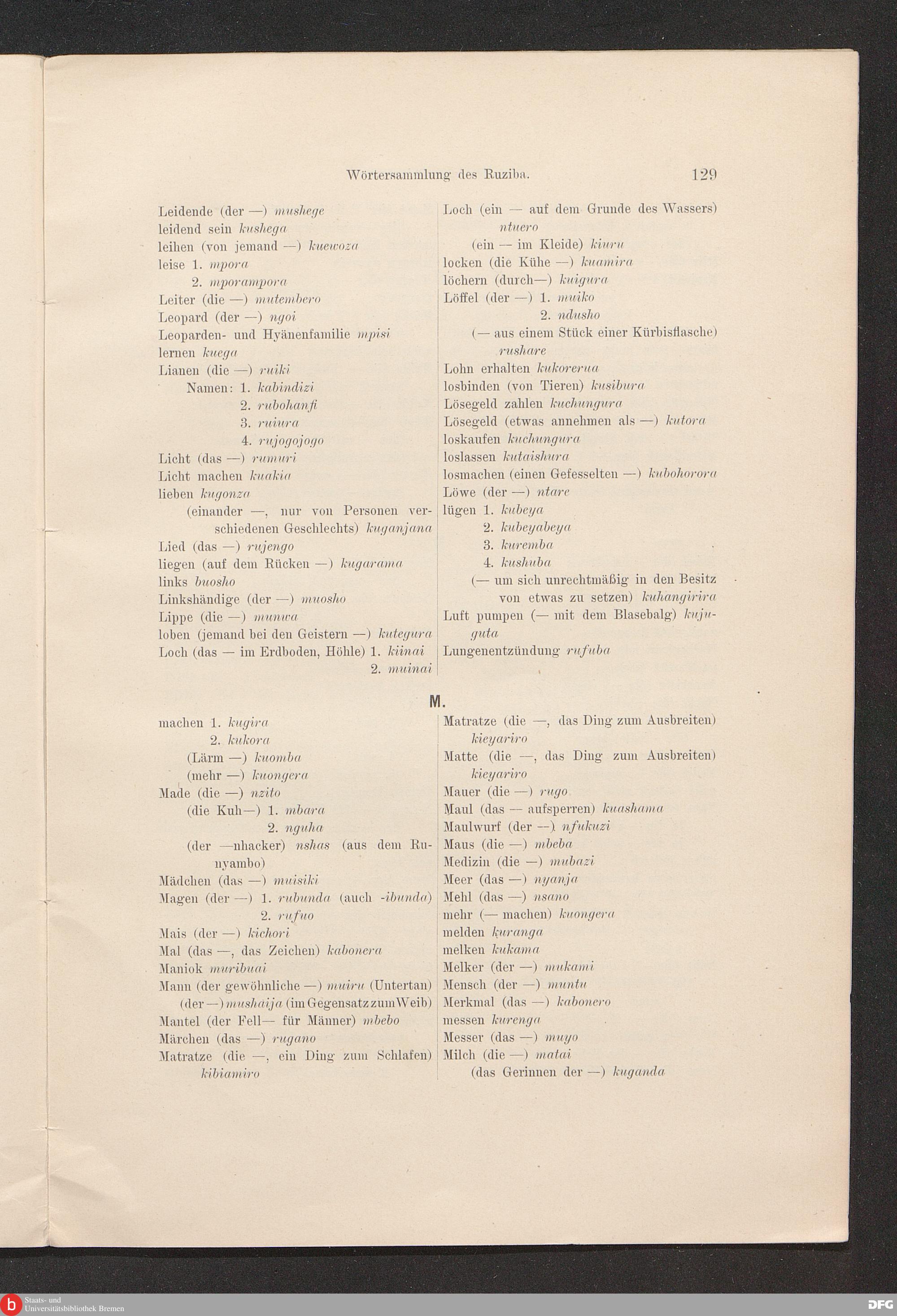 Wörtersammlung des Ruziba. 129

Leidende (der —) mushege
leidend sein kushega
leihen (von jemand —) kuewoza
leise 1. mpora
2. mporampora
Leiter (die —) mutembero
Leopard (der —) ngoi
Leoparden- und Hyänenfamilie mpisi
lernen kuega
Lianen (die —) ruiki
Namen: 1. kabindizi
2. rubohanfi
3. ruiura
4. rujogojogo
Licht (das —) rumuri
Licht machen kuakia
lieben kugonza
(einander —, nur von Personen verschiedenen Geschlechts) kuganjana
Lied (das —) rujengo
liegen (auf dem Rücken —) kugarama
links buosho
Linkshändige (der —) muosho
Lippe (die —) munwa
loben (jemand bei den Geistern —) kutegura
Loch (das — im Erdboden, Höhle) 1. kiinai
2. muinai

Loch (ein — auf dem Grunde des Wassers) ntuero
(ein — im Kleide) kiuru
locken (die Kühe —) kuamira
löchern (durch—) kuigura
Löffel (der —) 1. muiko
2. ndusho
(— aus einem Stück einer Kürbisflasche) rushare
Lohn erhalten kukorerua
losbinden (von Tieren) kusibura
Lösegeld zahlen kuchungura
Lösegeld (etwas annehmen als —) kutora
loskaufen kuchungura
loslassen kutaishura
losmachen (einen Gefesselten —) kubohorora
Löwe (der —) ntare
lügen 1. kubeya
2. kubeyabeya
3. kuremba
4. kushuba
(— um sich unrechtmäßig in den Besitz von etwas zu setzen) kuhangirira
Luft pumpen (— mit dem Blasebalg) kujuguta
Lungenentzündung rufuba

M.

machen 1. kugira
2. kukora
(Lärm —) kuomba
(mehr —) kuongera
Made (die —) nzito
(die Kuh—) 1. mbara
2. nguha
(der —nhacker) nshas (aus dem Runyambo)
Mädchen (das —) muisiki
Magen (der —) 1. rubunda (auch -ibunda)
2. rufuo
Mais (der —) kichori
Mal (das —, das Zeichen) kabonera
Maniok muribuai
Mann (der gewöhnliche —) muiru (Untertan)
(der —) mushaija (im Gegensatz zum Weib)
Mantel (der Fell— für Männer) mbebo
Märchen (das —) rugano
Matratze (die —, ein Ding zum Schlafen) kibiamiro

Matratze (die —, das Ding zum Ausbreiten) kieyariro
Matte (die —, das Ding zum Ausbreiten) kieyariro
Mauer (die —) rugo
Maul (das — aufsperren) kuashama
Maulwurf (der —) nfukuzi
Maus (die —) mbeba
Medizin (die —) mubazi
Meer (das —) nyanja
Mehl (das —) nsano
mehr (— machen) kuongera
melden kuranga
melken kukama
Melker (der —) mukami
Mensch (der —) muntu
Merkmal (das —) kabonero
messen kurenga
Messer (das —) muyo
Milch (die —) matai
(das Gerinnen der —) kuganda

Staats- und Universitätsbibliothek Bremen
DFG